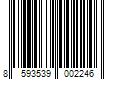 8 593539 002246